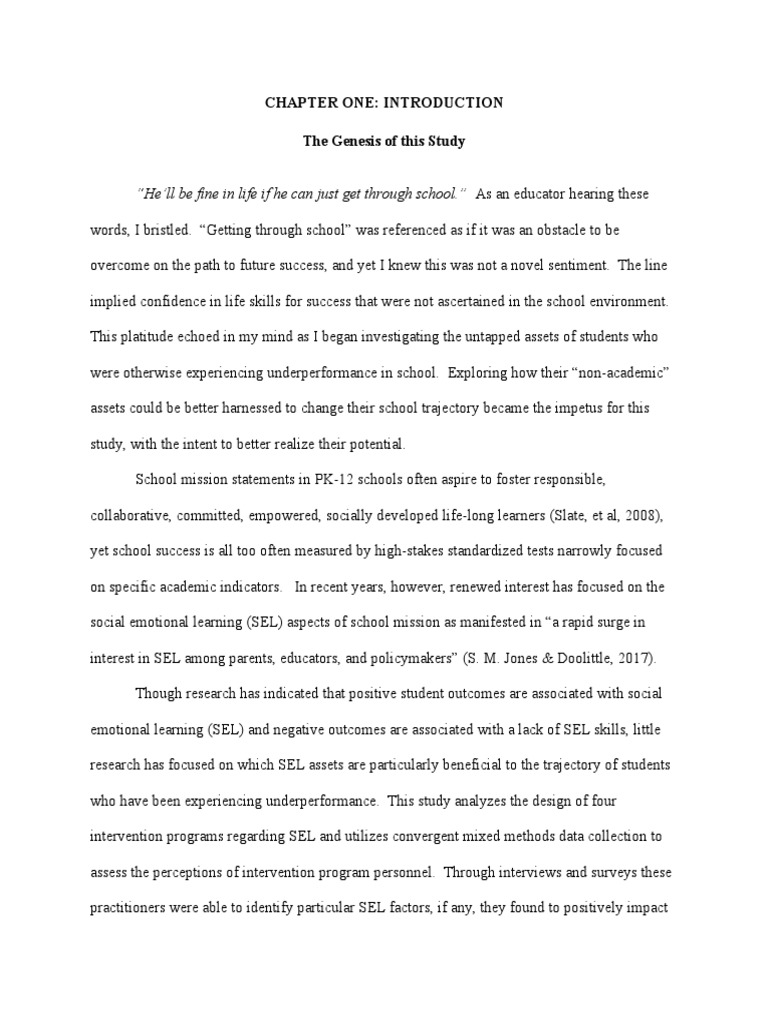 CHAPTER ONE: INTRODUCTION

The Genesis of this Study

"He'll be fine in life if he can just get through school." As an educator hearing these words, I bristled. "Getting through school" was referenced as if it was an obstacle to be overcome on the path to future success, and yet I knew this was not a novel sentiment. The line implied confidence in life skills for success that were not ascertained in the school environment. This platitude echoed in my mind as I began investigating the untapped assets of students who were otherwise experiencing underperformance in school. Exploring how their "non-academic" assets could be better harnessed to change their school trajectory became the impetus for this study, with the intent to better realize their potential.

School mission statements in PK-12 schools often aspire to foster responsible, collaborative, committed, empowered, socially developed life-long learners (Slate, et al, 2008), yet school success is all too often measured by high-stakes standardized tests narrowly focused on specific academic indicators. In recent years, however, renewed interest has focused on the social emotional learning (SEL) aspects of school mission as manifested in "a rapid surge in interest in SEL among parents, educators, and policymakers" (S. M. Jones & Doolittle, 2017).

Though research has indicated that positive student outcomes are associated with social emotional learning (SEL) and negative outcomes are associated with a lack of SEL skills, little research has focused on which SEL assets are particularly beneficial to the trajectory of students who have been experiencing underperformance. This study analyzes the design of four intervention programs regarding SEL and utilizes convergent mixed methods data collection to assess the perceptions of intervention program personnel. Through interviews and surveys these practitioners were able to identify particular SEL factors, if any, they found to positively impact